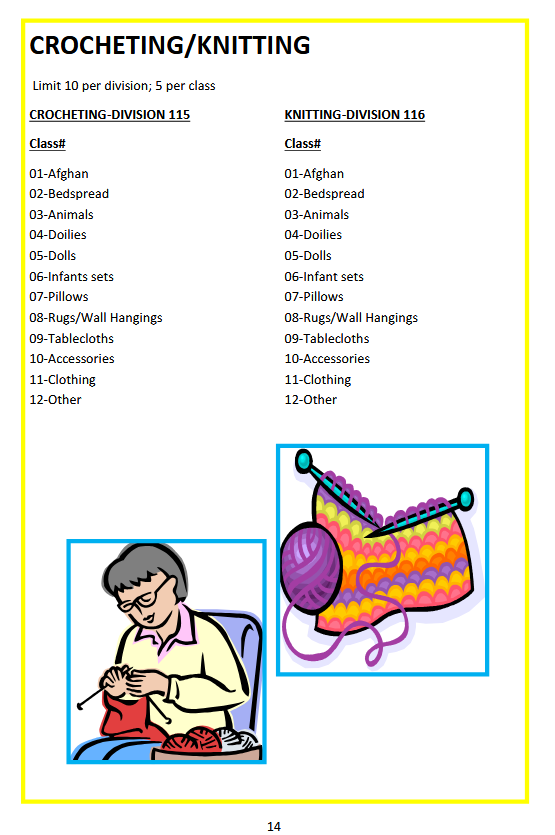 CROCHETING/KNITTING

Limit 10 per division; 5 per class

CROCHETING-DIVISION 115

Class#

01-Afghan
02-Bedspread
03-Animals
04-Doilies
05-Dolls
06-Infants sets
07-Pillows
08-Rugs/Wall Hangings
09-Tablecloths
10-Accessories
11-Clothing
12-Other

KNITTING-DIVISION 116

Class#

01-Afghan
02-Bedspread
03-Animals
04-Doilies
05-Dolls
06-Infant sets
07-Pillows
08-Rugs/Wall Hangings
09-Tablecloths
10-Accessories
11-Clothing
12-Other

14